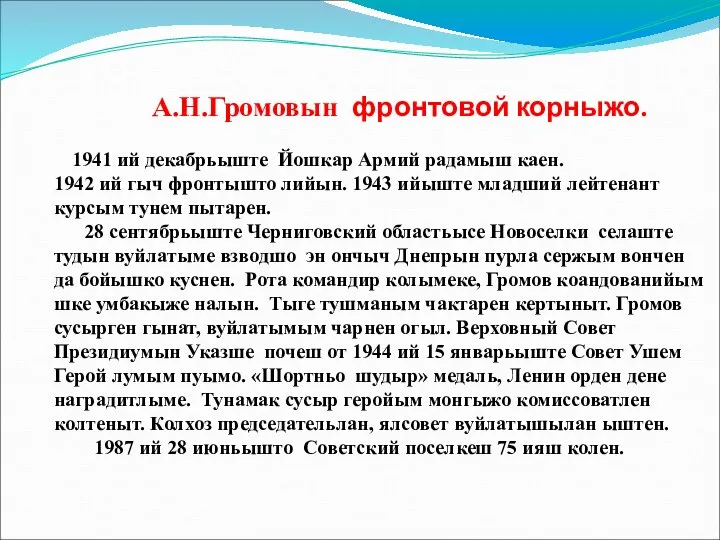 А.Н.Громовын фронтовой корныжо.

1941 ий декабрьыште Йошкар Армий радамыш каен. 1942 ий гыч фронтышто лийын. 1943 ийыште младший лейтенант курсым тунем пытарен.

28 сентябрьыште Черниговский областьысе Новоселки селаште тудын вуйлатыме взводшо эн ончыч Днепрын пурла сержым вончен да бойышко куснен. Рота командир колымеке, Громов коандованийым шке умбакыже налын. Тыге тушманым чактарен кертыныт. Громов сусырген гынат, вуйлатымым чарнен огыл. Верховный Совет Президиумын Указше почеш от 1944 ий 15 январьыште Совет Ушем Герой лумым пуымо. «Шортньо шудыр» медаль, Ленин орден дене наградитлыме. Тунамак сусыр геройым монгыжо комиссоватлен колтеныт. Колхоз председательлан, ялсовет вуйлатышылан ыштен.

1987 ий 28 июньышто Советский поселкеш 75 ияш колен.